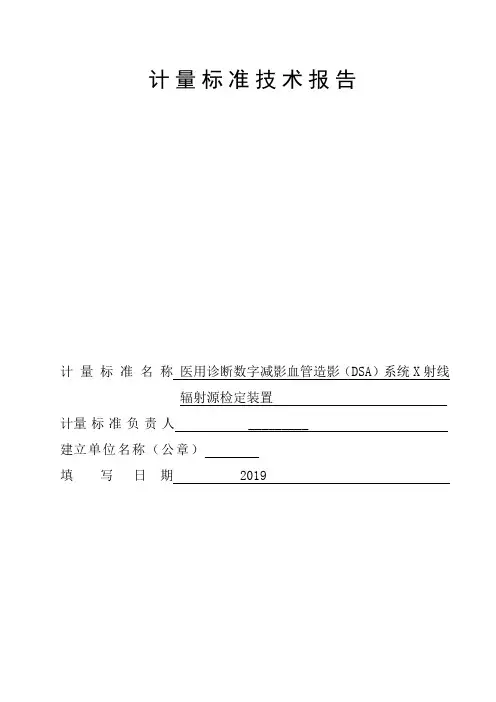 计量标准技术报告

计量标准名称 医用诊断数字减影血管造影（DSA）系统X射线辐射源检定装置

计量标准负责人

建立单位名称（公章）

填写日期 2019